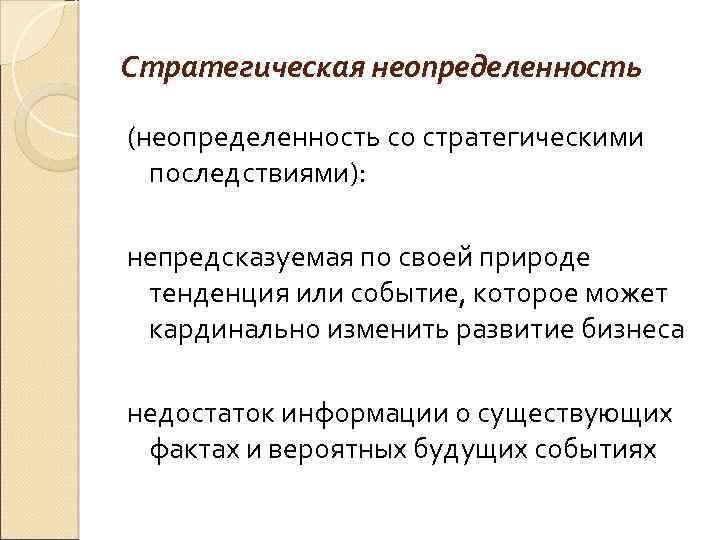 Стратегическая неопределенность

(неопределенность со стратегическими последствиями):

непредсказуемая по своей природе тенденция или событие, которое может кардинально изменить развитие бизнеса

недостаток информации о существующих фактах и вероятных будущих событиях